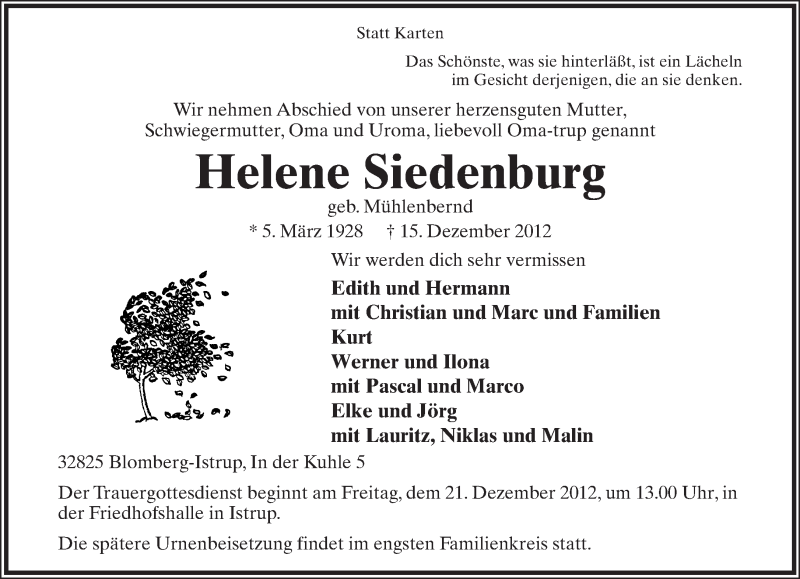 Statt Karten

Das Schönste, was sie hinterläßt, ist ein Lächeln im Gesicht derjenigen, die an sie denken.

Wir nehmen Abschied von unserer herzensguten Mutter, Schwiegermutter, Oma und Uroma, liebevoll Oma-trup genannt

Helene Siedenburg

geb. Mühlenbernd

* 5. März 1928 † 15. Dezember 2012

Wir werden dich sehr vermissen

Edith und Hermann
mit Christian und Marc und Familien
Kurt
Werner und Ilona
mit Pascal und Marco
Elke und Jörg
mit Lauritz, Niklas und Malin

32825 Blomberg-Istrup, In der Kuhle 5

Der Trauergottesdienst beginnt am Freitag, dem 21. Dezember 2012, um 13.00 Uhr, in der Friedhofshalle in Istrup.

Die spätere Urnenbeisetzung findet im engsten Familienkreis statt.